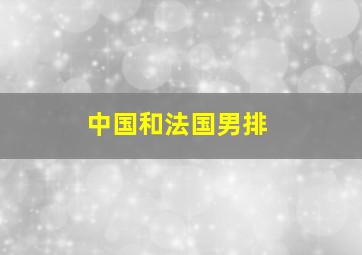 中国和法国男排